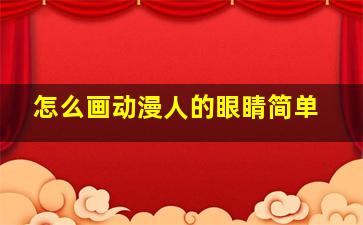 怎么画动漫人的眼睛简单